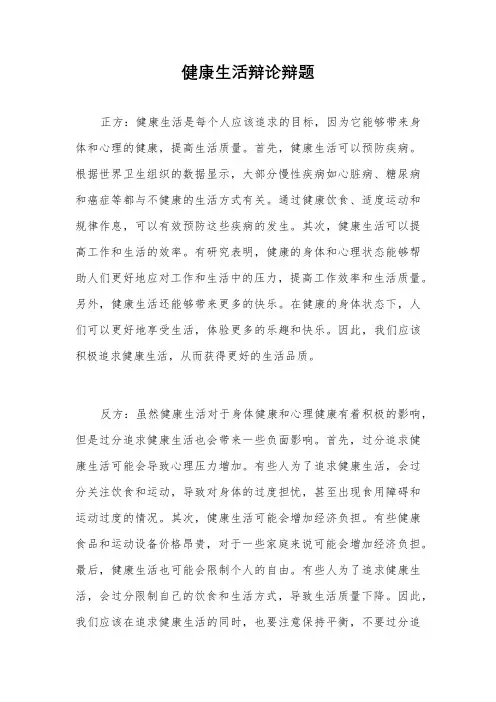 健康生活辩论辩题

正方：健康生活是每个人应该追求的目标，因为它能够带来身体和心理的健康，提高生活质量。首先，健康生活可以预防疾病。根据世界卫生组织的数据显示，大部分慢性疾病如心脏病、糖尿病和癌症等都与不健康的生活方式有关。通过健康饮食、适度运动和规律作息，可以有效预防这些疾病的发生。其次，健康生活可以提高工作和生活的效率。有研究表明，健康的身体和心理状态能够帮助人们更好地应对工作和生活中的压力，提高工作效率和生活质量。另外，健康生活还能够带来更多的快乐。在健康的身体状态下，人们可以更好地享受生活，体验更多的乐趣和快乐。因此，我们应该积极追求健康生活，从而获得更好的生活品质。

反方：虽然健康生活对于身体健康和心理健康有着积极的影响，但是过分追求健康生活也会带来一些负面影响。首先，过分追求健康生活可能会导致心理压力增加。有些人为了追求健康生活，会过分关注饮食和运动，导致对身体的过度担忧，甚至出现食用障碍和运动过度的情况。其次，健康生活可能会增加经济负担。有些健康食品和运动设备价格昂贵，对于一些家庭来说可能会增加经济负担。最后，健康生活也可能会限制个人的自由。有些人为了追求健康生活，会过分限制自己的饮食和生活方式，导致生活质量下降。因此，我们应该在追求健康生活的同时，也要注意保持平衡，不要过分追